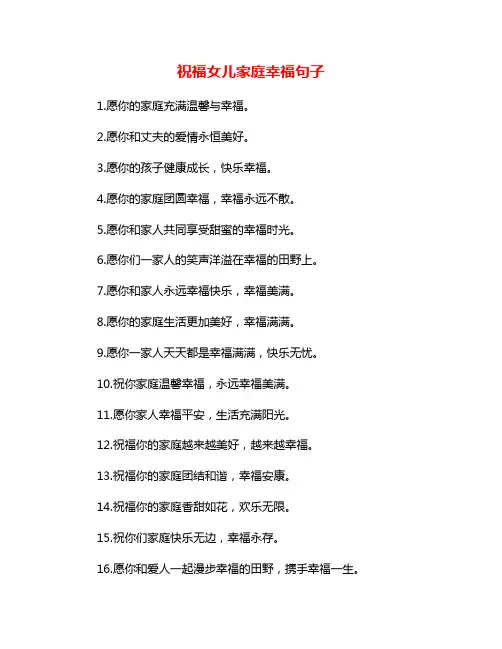 祝福女儿家庭幸福句子

1.愿你的家庭充满温馨与幸福。

2.愿你和丈夫的爱情永恒美好。

3.愿你的孩子健康成长，快乐幸福。

4.愿你的家庭团圆幸福，幸福永远不散。

5.愿你和家人共同享受甜蜜的幸福时光。

6.愿你们一家人的笑声洋溢在幸福的田野上。

7.愿你和家人永远幸福快乐，幸福美满。

8.愿你的家庭生活更加美好，幸福满满。

9.愿你一家人天天都是幸福满满，快乐无忧。

10.祝你家庭温馨幸福，永远幸福美满。

11.愿你家人幸福平安，生活充满阳光。

12.祝福你的家庭越来越美好，越来越幸福。

13.祝福你的家庭团结和谐，幸福安康。

14.祝福你的家庭香甜如花，欢乐无限。

15.祝你们家庭快乐无边，幸福永存。

16.愿你和爱人一起漫步幸福的田野，携手幸福一生。